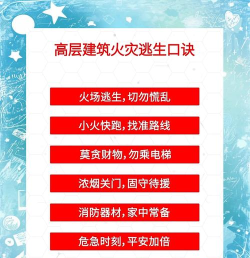 高层建筑火灾逃生口诀

火场逃生，切勿慌乱

小火快跑，找准路线

莫贪财物，勿乘电梯

浓烟关门，固守待援

消防器材，家中常备

危急时刻，平安加倍